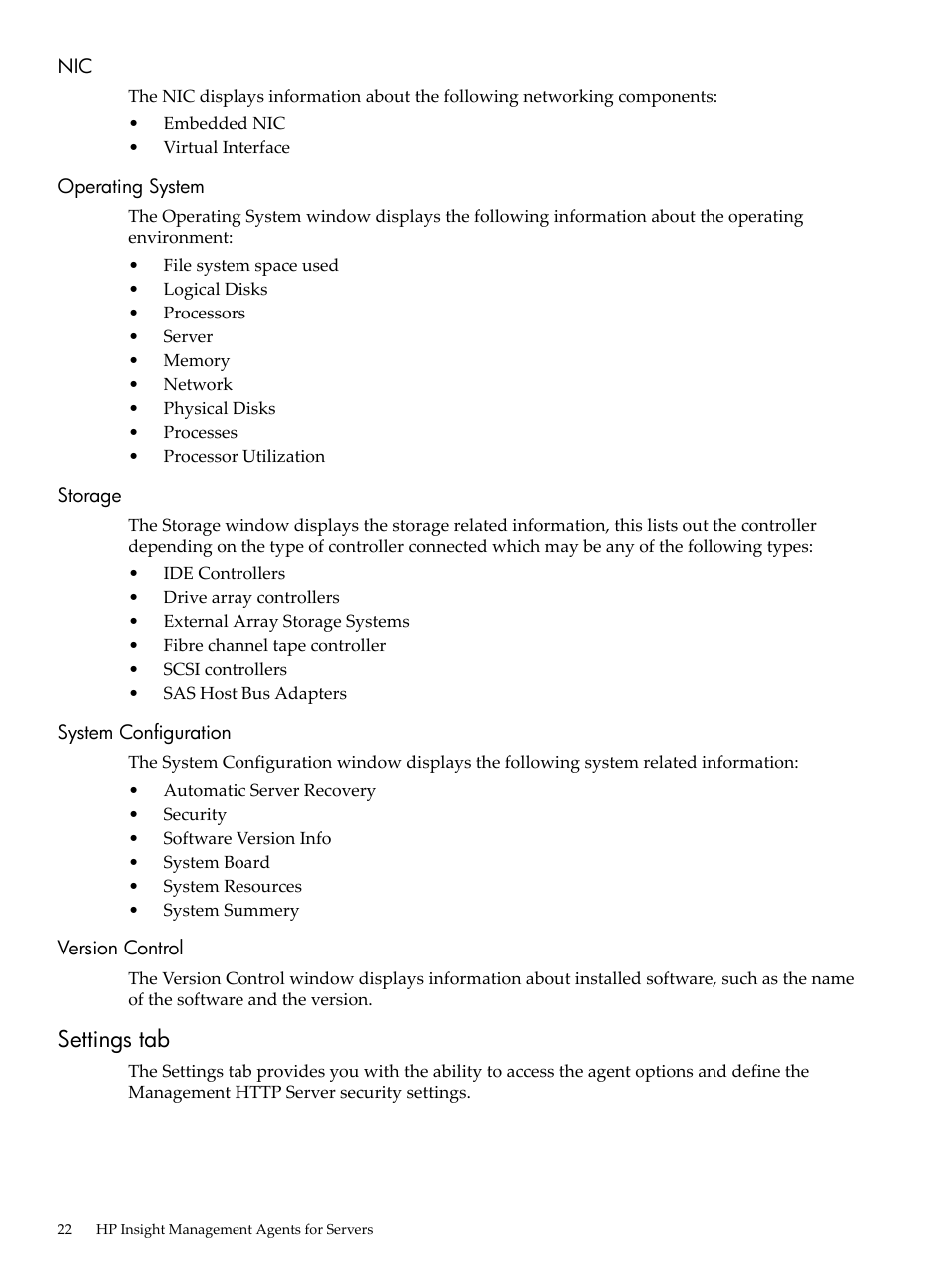 NIC

The NIC displays information about the following networking components:

• Embedded NIC
• Virtual Interface

Operating System

The Operating System window displays the following information about the operating environment:

• File system space used
• Logical Disks
• Processors
• Server
• Memory
• Network
• Physical Disks
• Processes
• Processor Utilization

Storage

The Storage window displays the storage related information, this lists out the controller depending on the type of controller connected which may be any of the following types:

• IDE Controllers
• Drive array controllers
• External Array Storage Systems
• Fibre channel tape controller
• SCSI controllers
• SAS Host Bus Adapters

System Configuration

The System Configuration window displays the following system related information:

• Automatic Server Recovery
• Security
• Software Version Info
• System Board
• System Resources
• System Summery

Version Control

The Version Control window displays information about installed software, such as the name of the software and the version.

Settings tab

The Settings tab provides you with the ability to access the agent options and define the Management HTTP Server security settings.

22 HP Insight Management Agents for Servers